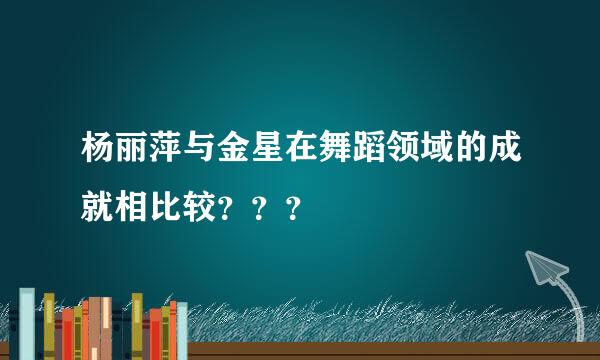 杨丽萍与金星在舞蹈领域的成就相比较？？？